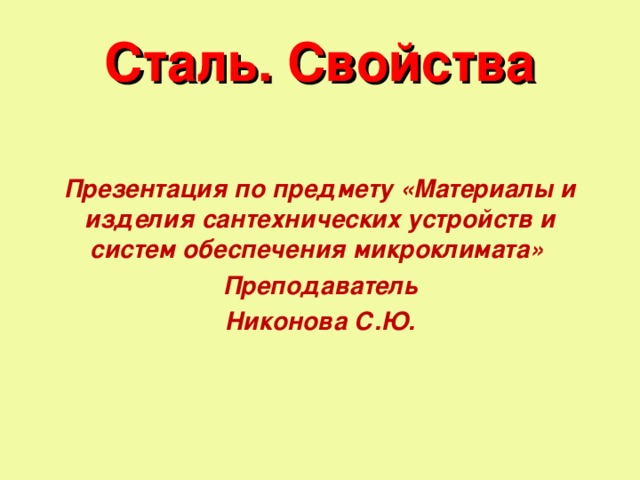 Сталь. Свойства

Презентация по предмету «Материалы и изделия сантехнических устройств и систем обеспечения микроклимата»

Преподаватель

Никонова С.Ю.